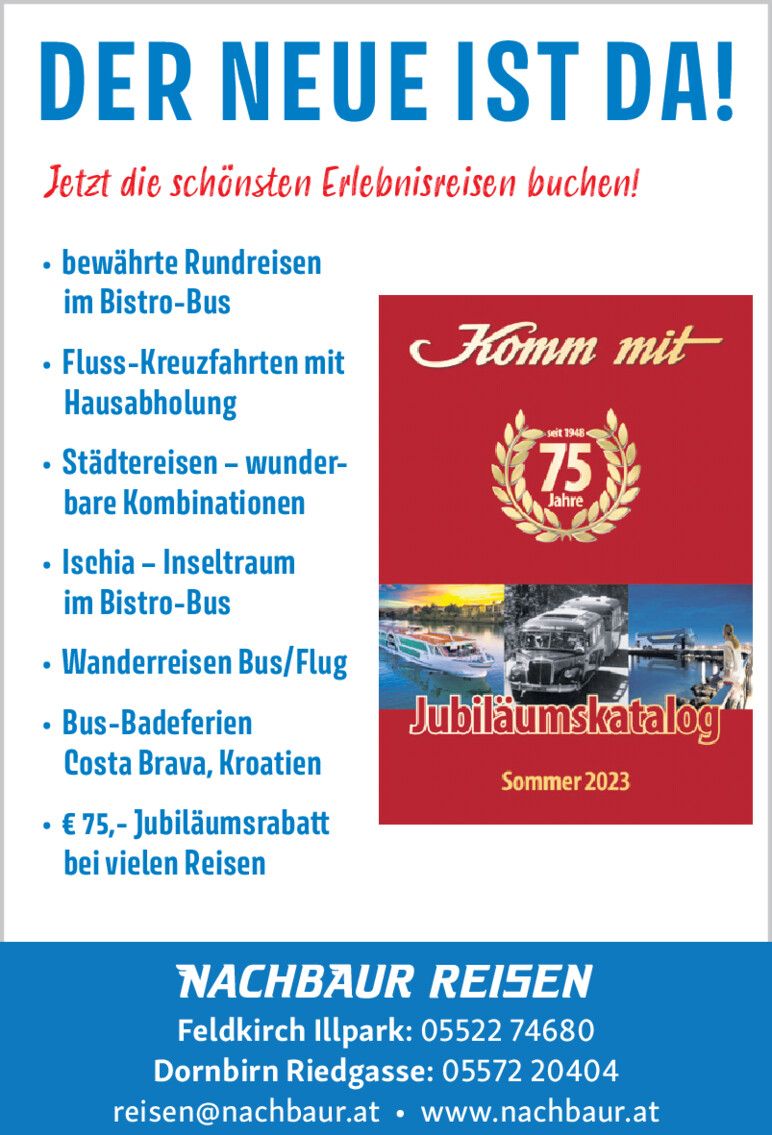 DER NEUE IST DA!

Jetzt die schönsten Erlebnisreisen buchen!

• bewährte Rundreisen im Bistro-Bus

• Fluss-Kreuzfahrten mit Hausabholung

• Städtereisen – wunderbare Kombinationen

• Ischia – Inseltraum im Bistro-Bus

• Wanderreisen Bus/Flug

• Bus-Badeferien Costa Brava, Kroatien

• € 75,- Jubiläumsrabatt bei vielen Reisen

Komm mit

seit 1948
75
Jahre

Jubiläumskatalog

Sommer 2023

NACHBAUR REISEN
Feldkirch Illpark: 05522 74680
Dornbirn Riedgasse: 05572 20404
reisen@nachbaur.at • www.nachbaur.at